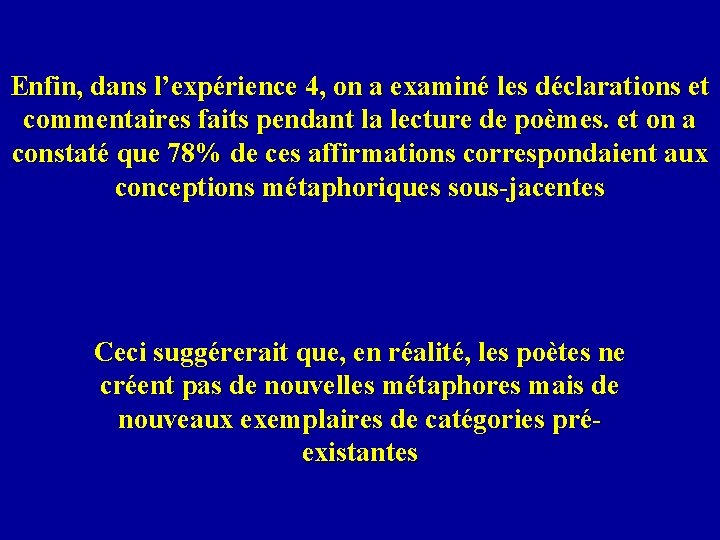 Enfin, dans l’expérience 4, on a examiné les déclarations et commentaires faits pendant la lecture de poèmes. et on a constaté que 78% de ces affirmations correspondaient aux conceptions métaphoriques sous-jacentes

Ceci suggérerait que, en réalité, les poètes ne créent pas de nouvelles métaphores mais de nouveaux exemplaires de catégories pré-existantes